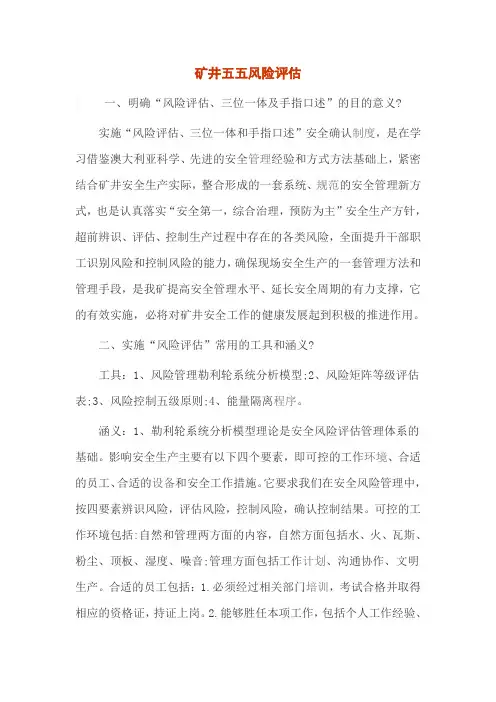 矿井五五风险评估

一、明确“风险评估、三位一体及手指口述”的目的意义?

实施“风险评估、三位一体和手指口述”安全确认制度，是在学习借鉴澳大利亚科学、先进的安全管理经验和方式方法基础上，紧密结合矿井安全生产实际，整合形成的一套系统、规范的安全管理新方式，也是认真落实“安全第一，综合治理，预防为主”安全生产方针，超前辨识、评估、控制生产过程中存在的各类风险，全面提升干部职工识别风险和控制风险的能力，确保现场安全生产的一套管理方法和管理手段，是我矿提高安全管理水平、延长安全周期的有力支撑，它的有效实施，必将对矿井安全工作的健康发展起到积极的推进作用。

二、实施“风险评估”常用的工具和涵义?

工具：1、风险管理勒利轮系统分析模型;2、风险矩阵等级评估表;3、风险控制五级原则;4、能量隔离程序。

涵义：1、勒利轮系统分析模型理论是安全风险评估管理体系的基础。影响安全生产主要有以下四个要素，即可控的工作环境、合适的员工、合适的设备和安全工作措施。它要求我们在安全风险管理中，按四要素辨识风险，评估风险，控制风险，确认控制结果。可控的工作环境包括:自然和管理两方面的内容，自然方面包括水、火、瓦斯、粉尘、顶板、湿度、噪音;管理方面包括工作计划、沟通协作、文明生产。合适的员工包括：1.必须经过相关部门培训，考试合格并取得相应的资格证，持证上岗。2.能够胜任本项工作，包括个人工作经验、